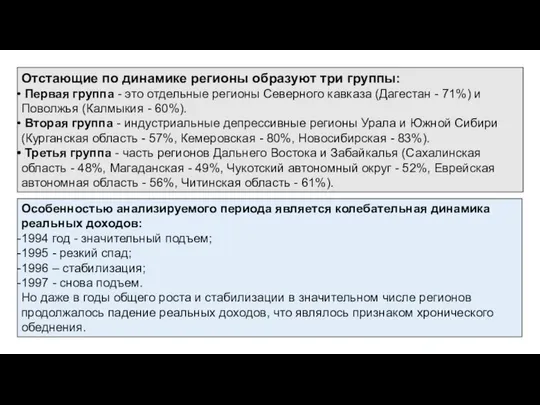 Отстающие по динамике регионы образуют три группы:
• Первая группа - это отдельные регионы Северного кавказа (Дагестан - 71%) и Поволжья (Калмыкия - 60%).
• Вторая группа - индустриальные депрессивные регионы Урала и Южной Сибири (Курганская область - 57%, Кемеровская - 80%, Новосибирская - 83%).
• Третья группа - часть регионов Дальнего Востока и Забайкалья (Сахалинская область - 48%, Магаданская - 49%, Чукотский автономный округ - 52%, Еврейская автономная область - 56%, Читинская область - 61%).

Особенностью анализируемого периода является колебательная динамика реальных доходов:
-1994 год - значительный подъем;
-1995 - резкий спад;
-1996 – стабилизация;
-1997 - снова подъем.
Но даже в годы общего роста и стабилизации в значительном числе регионов продолжалось падение реальных доходов, что являлось признаком хронического обеднения.